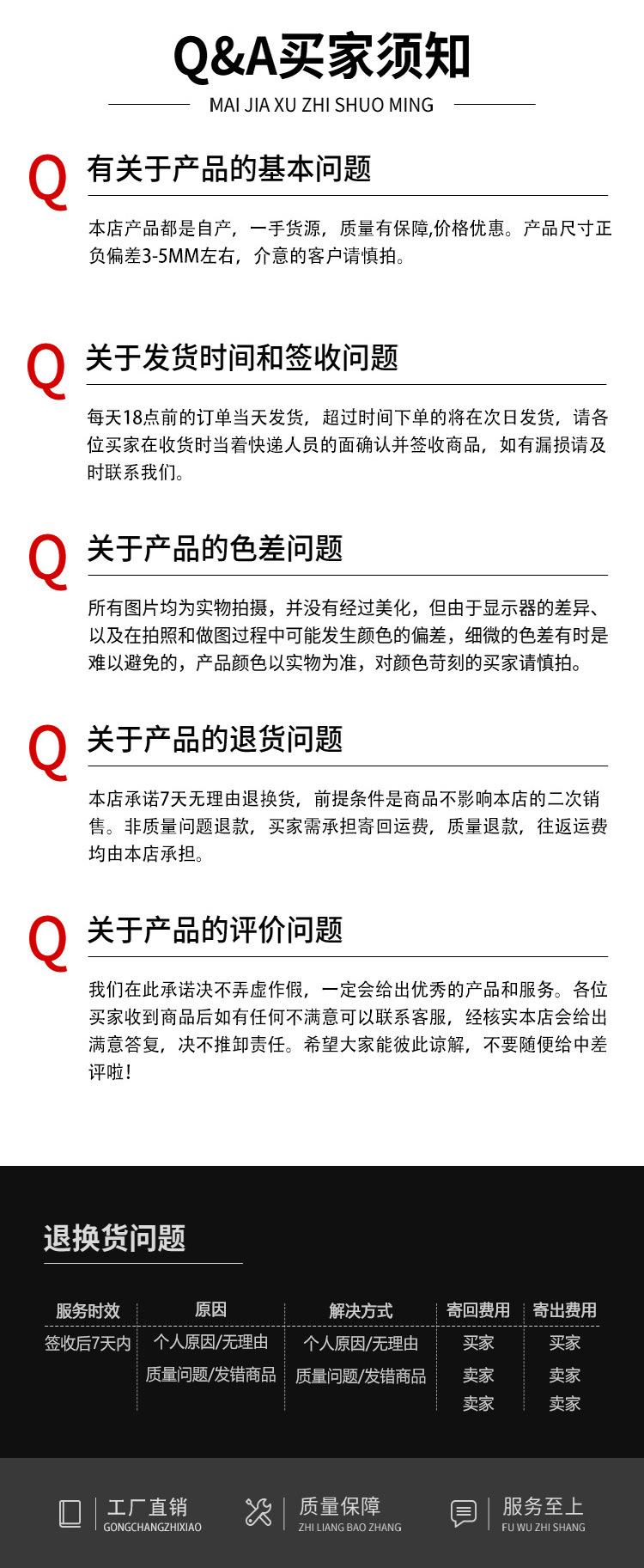 Q&A买家须知

MAI JIA XU ZHI SHUO MING

Q 有关于产品的基本问题

本店产品都是自产，一手货源，质量有保障,价格优惠。产品尺寸正负偏差3-5MM左右，介意的客户请慎拍。

Q 关于发货时间和签收问题

每天18点前的订单当天发货，超过时间下单的将在次日发货，请各位买家在收货时当着快递人员的面确认并签收商品，如有漏损请及时联系我们。

Q 关于产品的色差问题

所有图片均为实物拍摄，并没有经过美化，但由于显示器的差异、以及在拍照和做图过程中可能发生颜色的偏差，细微的色差有时是难以避免的，产品颜色以实物为准，对颜色苛刻的买家请慎拍。

Q 关于产品的退货问题

本店承诺7天无理由退换货，前提条件是商品不影响本店的二次销售。非质量问题退款，买家需承担寄回运费，质量退款，往返运费均由本店承担。

Q 关于产品的评价问题

我们在此承诺决不弄虚作假，一定会给出优秀的产品和服务。各位买家收到商品后如有任何不满意可以联系客服，经核实本店会给出满意答复，决不推卸责任。希望大家能彼此谅解，不要随便给中差评啦！

退换货问题

| 服务时效 | 原因 | 解决方式 | 寄回费用 | 寄出费用 |
|---|---|---|---|---|
| 签收后7天内 | 个人原因/无理由 | 个人原因/无理由 | 买家 | 买家 |
| | 质量问题/发错商品 | 质量问题/发错商品 | 卖家 | 卖家 |
| | | | 卖家 | 卖家 |

工厂直销
GONGCHANGZHIXIAO

质量保障
ZHI LIANG BAO ZHANG

服务至上
FU WU ZHI SHANG